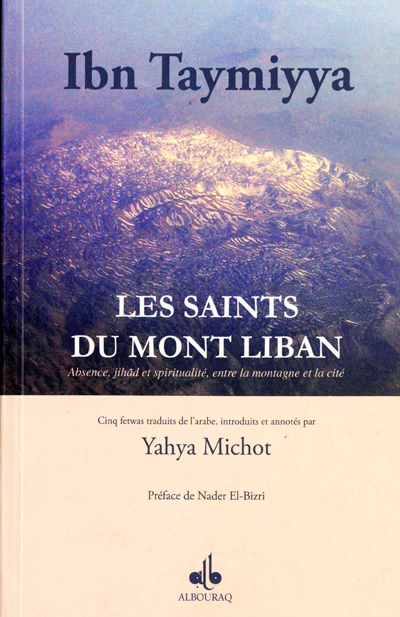 Ibn Taymiyya

LES SAINTS
DU MONT LIBAN

Absence, jihād et spiritualité, entre la montagne et la cité

Cinq fetwas traduits de l'arabe, introduits et annotés par

Yahya Michot

Préface de Nader El-Bizri

ALBOURAQ